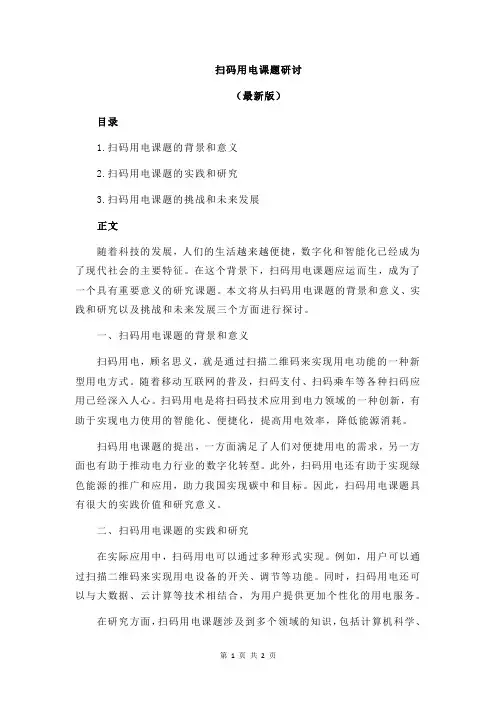 扫码用电课题研讨

（最新版）

目录

1.扫码用电课题的背景和意义

2.扫码用电课题的实践和研究

3.扫码用电课题的挑战和未来发展

正文

随着科技的发展，人们的生活越来越便捷，数字化和智能化已经成为了现代社会的主要特征。在这个背景下，扫码用电课题应运而生，成为了一个具有重要意义的研究课题。本文将从扫码用电课题的背景和意义、实践和研究以及挑战和未来发展三个方面进行探讨。

一、扫码用电课题的背景和意义

扫码用电，顾名思义，就是通过扫描二维码来实现用电功能的一种新型用电方式。随着移动互联网的普及，扫码支付、扫码乘车等各种扫码应用已经深入人心。扫码用电是将扫码技术应用到电力领域的一种创新，有助于实现电力使用的智能化、便捷化，提高用电效率，降低能源消耗。

扫码用电课题的提出，一方面满足了人们对便捷用电的需求，另一方面也有助于推动电力行业的数字化转型。此外，扫码用电还有助于实现绿色能源的推广和应用，助力我国实现碳中和目标。因此，扫码用电课题具有很大的实践价值和研究意义。

二、扫码用电课题的实践和研究

在实际应用中，扫码用电可以通过多种形式实现。例如，用户可以通过扫描二维码来实现用电设备的开关、调节等功能。同时，扫码用电还可以与大数据、云计算等技术相结合，为用户提供更加个性化的用电服务。

在研究方面，扫码用电课题涉及到多个领域的知识，包括计算机科学、

第 1 页 共 2 页